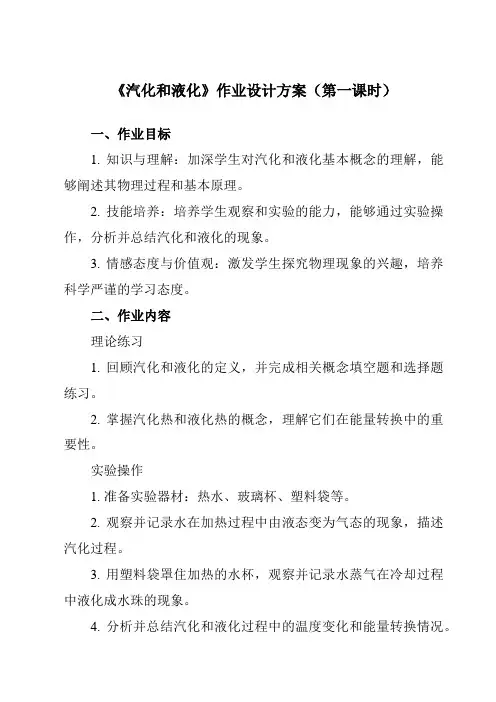 《汽化和液化》作业设计方案（第一课时）

一、作业目标

1. 知识与理解：加深学生对汽化和液化基本概念的理解，能够阐述其物理过程和基本原理。

2. 技能培养：培养学生观察和实验的能力，能够通过实验操作，分析并总结汽化和液化的现象。

3. 情感态度与价值观：激发学生探究物理现象的兴趣，培养科学严谨的学习态度。

二、作业内容

理论练习

1. 回顾汽化和液化的定义，并完成相关概念填空题和选择题练习。

2. 掌握汽化热和液化热的概念，理解它们在能量转换中的重要性。

实验操作

1. 准备实验器材：热水、玻璃杯、塑料袋等。

2. 观察并记录水在加热过程中由液态变为气态的现象，描述汽化过程。

3. 用塑料袋罩住加热的水杯，观察并记录水蒸气在冷却过程中液化成水珠的现象。

4. 分析并总结汽化和液化过程中的温度变化和能量转换情况。